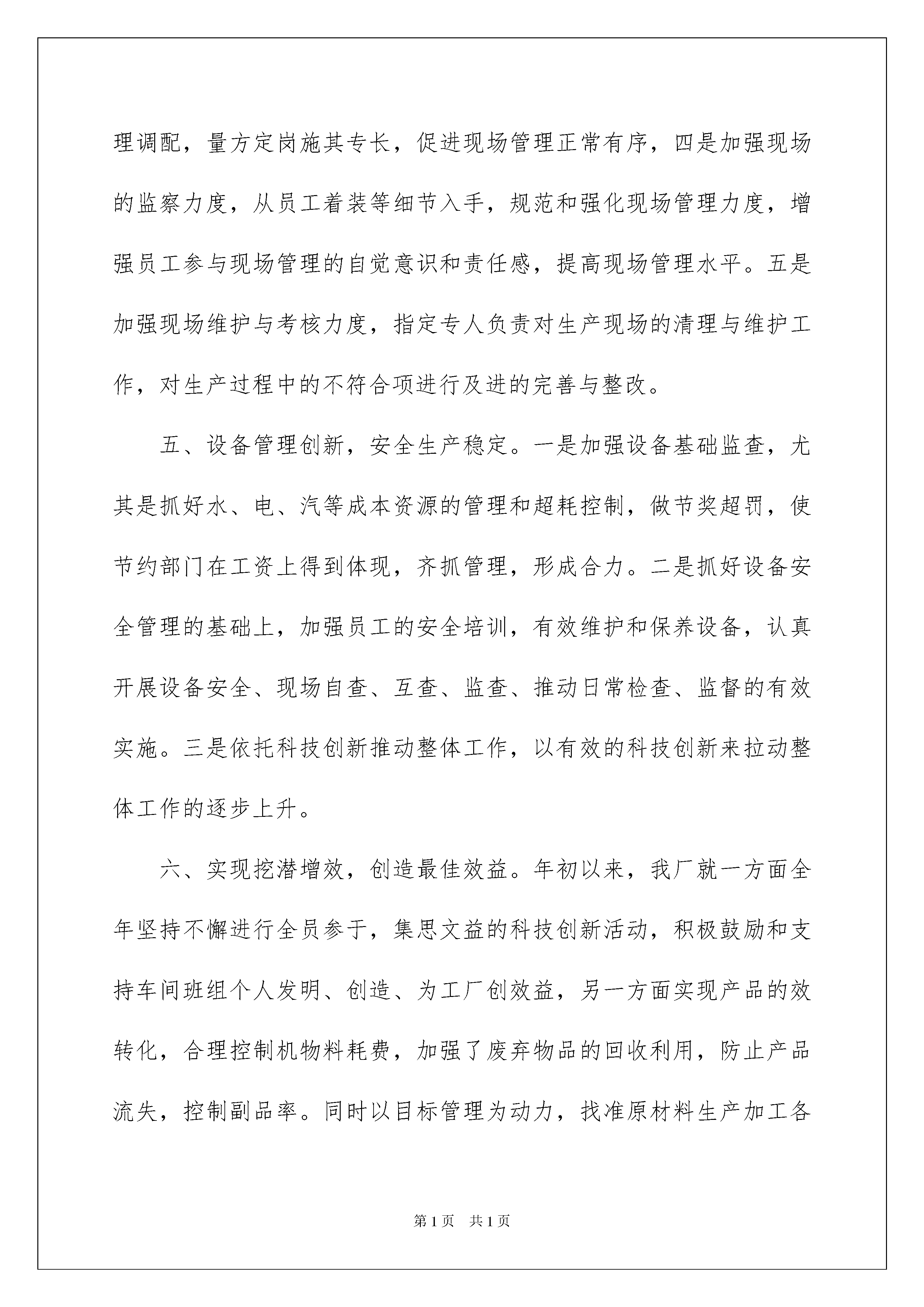 理调配，量方定岗施其专长，促进现场管理正常有序，四是加强现场的监察力度，从员工着装等细节入手，规范和强化现场管理力度，增强员工参与现场管理的自觉意识和责任感，提高现场管理水平。五是加强现场维护与考核力度，指定专人负责对生产现场的清理与维护工作，对生产过程中的不符合项进行及进的完善与整改。

五、设备管理创新，安全生产稳定。一是加强设备基础监查，尤其是抓好水、电、汽等成本资源的管理和超耗控制，做节奖超罚，使节约部门在工资上得到体现，齐抓管理，形成合力。二是抓好设备安全管理的基础上，加强员工的安全培训，有效维护和保养设备，认真开展设备安全、现场自查、互查、监查、推动日常检查、监督的有效实施。三是依托科技创新推动整体工作，以有效的科技创新来拉动整体工作的逐步上升。

六、实现挖潜增效，创造最佳效益。年初以来，我厂就一方面全年坚持不懈进行全员参于，集思文益的科技创新活动，积极鼓励和支持车间班组个人发明、创造、为工厂创效益，另一方面实现产品的效转化，合理控制机物料耗费，加强了废弃物品的回收利用，防止产品流失，控制副品率。同时以目标管理为动力，找准原材料生产加工各

第1页 共1页